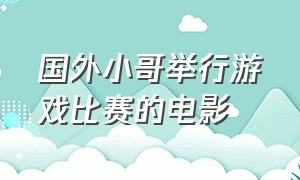 国外小哥举行游戏比赛的电影